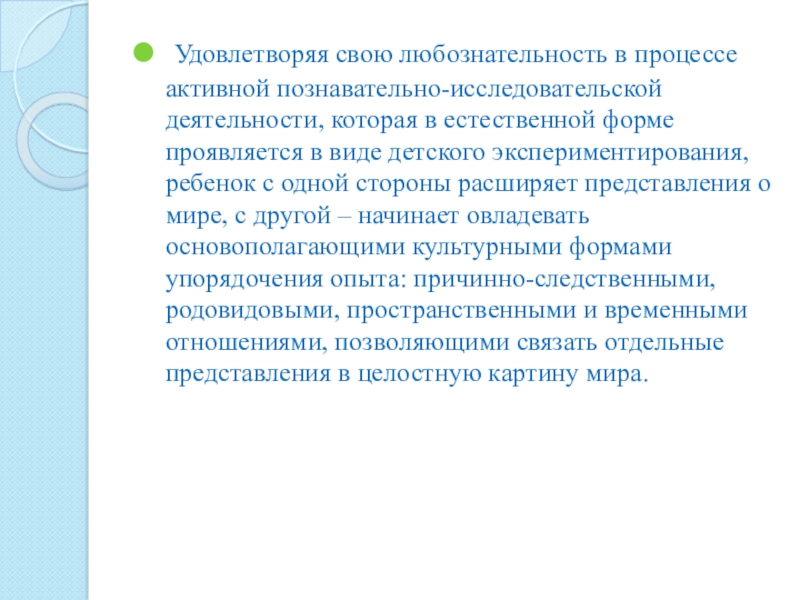 • Удовлетворяя свою любознательность в процессе активной познавательно-исследовательской деятельности, которая в естественной форме проявляется в виде детского экспериментирования, ребенок с одной стороны расширяет представления о мире, с другой – начинает овладевать основополагающими культурными формами упорядочения опыта: причинно-следственными, родовидовыми, пространственными и временными отношениями, позволяющими связать отдельные представления в целостную картину мира.